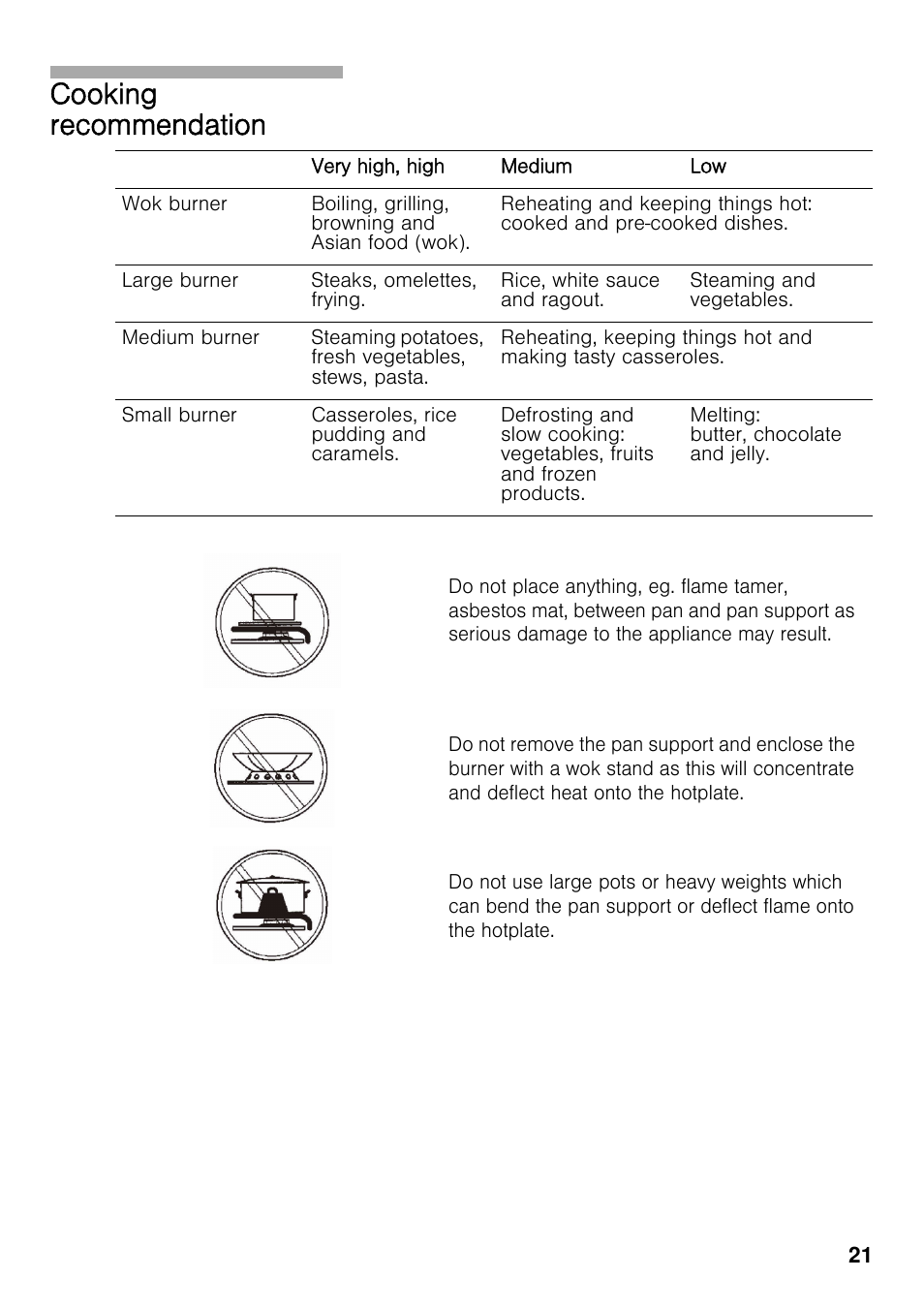 Cooking recommendation

| | Very high, high | Medium | Low |
|---|---|---|---|
| Wok burner | Boiling, grilling, browning and Asian food (wok). | Reheating and keeping things hot: cooked and pre-cooked dishes. | |
| Large burner | Steaks, omelettes, frying. | Rice, white sauce and ragout. | Steaming and vegetables. |
| Medium burner | Steaming potatoes, fresh vegetables, stews, pasta. | Reheating, keeping things hot and making tasty casseroles. | |
| Small burner | Casseroles, rice pudding and caramels. | Defrosting and slow cooking: vegetables, fruits and frozen products. | Melting: butter, chocolate and jelly. |

Do not place anything, eg. flame tamer, asbestos mat, between pan and pan support as serious damage to the appliance may result.

Do not remove the pan support and enclose the burner with a wok stand as this will concentrate and deflect heat onto the hotplate.

Do not use large pots or heavy weights which can bend the pan support or deflect flame onto the hotplate.

21